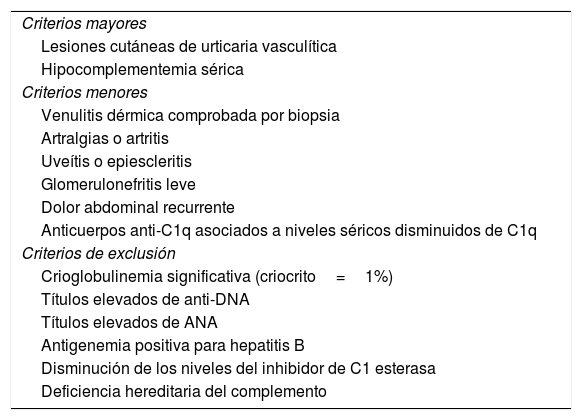 Criterios mayores
Lesiones cutáneas de urticaria vasculítica
Hipocomplementemia sérica
Criterios menores
Venulitis dérmica comprobada por biopsia
Artralgias o artritis
Uveítis o epiescleritis
Glomerulonefritis leve
Dolor abdominal recurrente
Anticuerpos anti-C1q asociados a niveles séricos disminuidos de C1q
Criterios de exclusión
Crioglobulinemia significativa (criocrito = 1%)
Títulos elevados de anti-DNA
Títulos elevados de ANA
Antigenemia positiva para hepatitis B
Disminución de los niveles del inhibidor de C1 esterasa
Deficiencia hereditaria del complemento